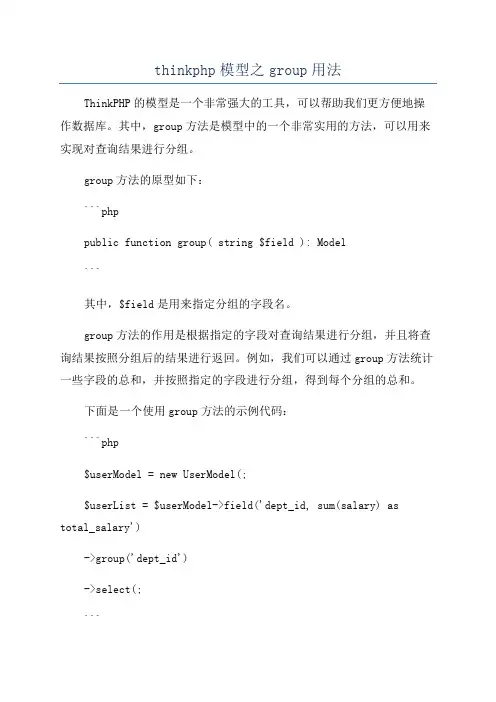 thinkphp 模型之 group 用法

ThinkPHP 的模型是一个非常强大的工具，可以帮助我们更方便地操作数据库。其中，group 方法是模型中的一个非常实用的方法，可以用来实现对查询结果进行分组。

group 方法的原型如下：

```php

public function group( string $field ): Model

```

其中，$field 是用来指定分组的字段名。

group 方法的作用是根据指定的字段对查询结果进行分组，并且将查询结果按照分组后的结果进行返回。例如，我们可以通过 group 方法统计一些字段的总和，并按照指定的字段进行分组，得到每个分组的总和。

下面是一个使用 group 方法的示例代码：

```php

$userModel = new UserModel(;

$userList = $userModel->field('dept_id, sum(salary) as total_salary')

->group('dept_id')

->select(;

```